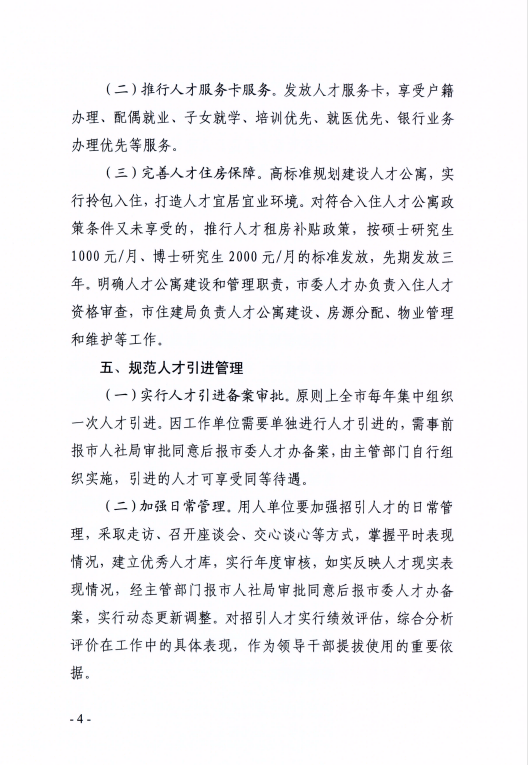 （二）推行人才服务卡服务。发放人才服务卡，享受户籍办理、配偶就业、子女就学、培训优先、就医优先、银行业务办理优先等服务。

（三）完善人才住房保障。高标准规划建设人才公寓，实行拎包入住，打造人才宜居宜业环境。对符合入住人才公寓政策条件又未享受的，推行人才租房补贴政策，按硕士研究生1000元/月、博士研究生2000元/月的标准发放，先期发放三年。明确人才公寓建设和管理职责，市委人才办负责入住人才资格审查，市住建局负责人才公寓建设、房源分配、物业管理和维护等工作。

五、规范人才引进管理

（一）实行人才引进备案审批。原则上全市每年集中组织一次人才引进。因工作单位需要单独进行人才引进的，需事前报市人社局审批同意后报市委人才办备案，由主管部门自行组织实施，引进的人才可享受同等待遇。

（二）加强日常管理。用人单位要加强招引人才的日常管理，采取走访、召开座谈会、交心谈心等方式，掌握平时表现情况，建立优秀人才库，实行年度审核，如实反映人才现实表现情况，经主管部门报市人社局审批同意后报市委人才办备案，实行动态更新调整。对招引人才实行绩效评估，综合分析评价在工作中的具体表现，作为领导干部提拔使用的重要依据。

- 4 -